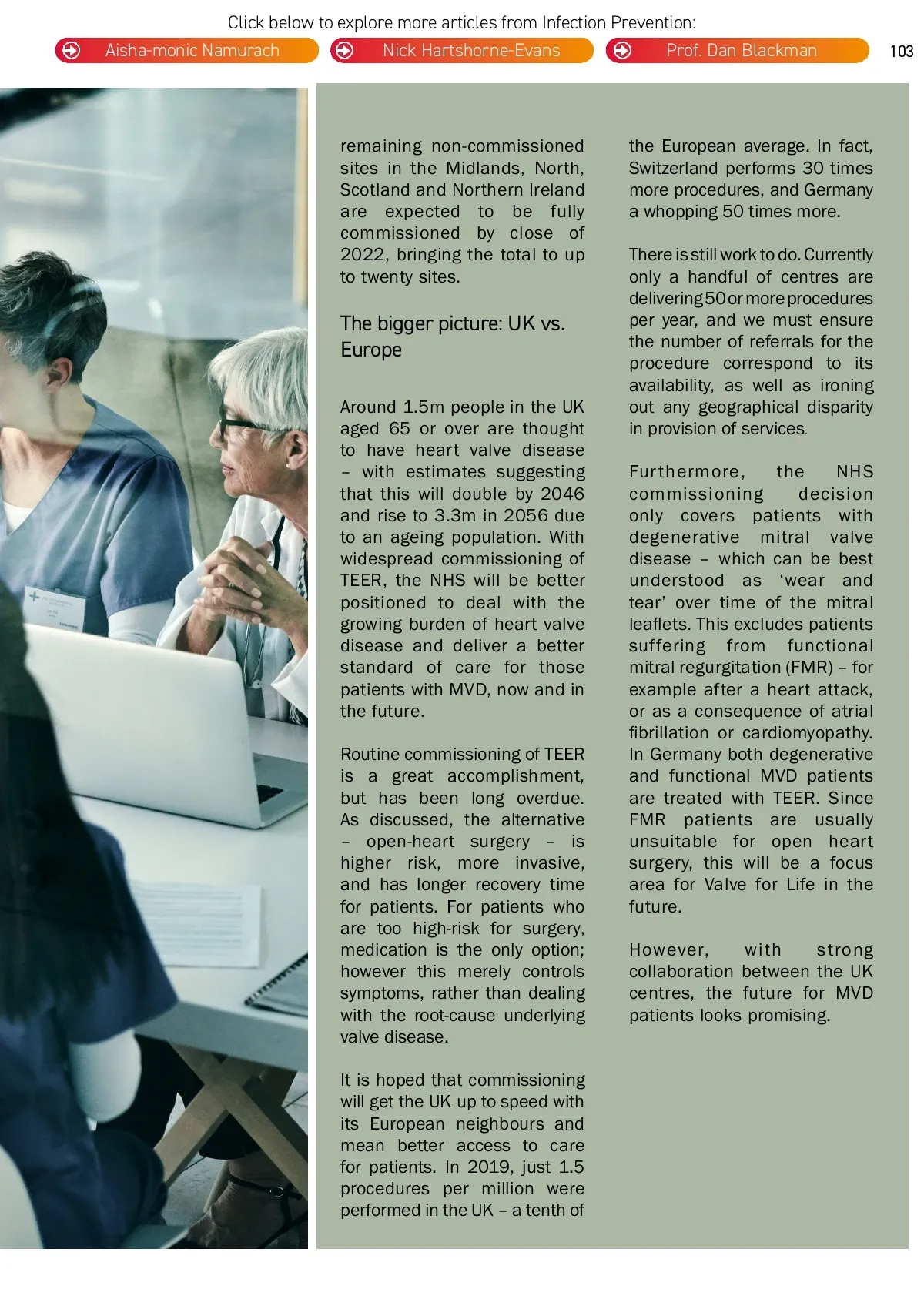 Click below to explore more articles from Infection Prevention:

Aisha-monic Namurach

Nick Hartshorne-Evans

Prof. Dan Blackman

103

remaining non-commissioned sites in the Midlands, North, Scotland and Northern Ireland are expected to be fully commissioned by close of 2022, bringing the total to up to twenty sites.

The bigger picture: UK vs. Europe

Around 1.5m people in the UK aged 65 or over are thought to have heart valve disease – with estimates suggesting that this will double by 2046 and rise to 3.3m in 2056 due to an ageing population. With widespread commissioning of TEER, the NHS will be better positioned to deal with the growing burden of heart valve disease and deliver a better standard of care for those patients with MVD, now and in the future.

Routine commissioning of TEER is a great accomplishment, but has been long overdue. As discussed, the alternative – open-heart surgery – is higher risk, more invasive, and has longer recovery time for patients. For patients who are too high-risk for surgery, medication is the only option; however this merely controls symptoms, rather than dealing with the root-cause underlying valve disease.

It is hoped that commissioning will get the UK up to speed with its European neighbours and mean better access to care for patients. In 2019, just 1.5 procedures per million were performed in the UK – a tenth of the European average. In fact, Switzerland performs 30 times more procedures, and Germany a whopping 50 times more.

There is still work to do. Currently only a handful of centres are delivering 50 or more procedures per year, and we must ensure the number of referrals for the procedure correspond to its availability, as well as ironing out any geographical disparity in provision of services.

Furthermore, the NHS commissioning decision only covers patients with degenerative mitral valve disease – which can be best understood as ‘wear and tear’ over time of the mitral leaflets. This excludes patients suffering from functional mitral regurgitation (FMR) – for example after a heart attack, or as a consequence of atrial fibrillation or cardiomyopathy. In Germany both degenerative and functional MVD patients are treated with TEER. Since FMR patients are usually unsuitable for open heart surgery, this will be a focus area for Valve for Life in the future.

However, with strong collaboration between the UK centres, the future for MVD patients looks promising.